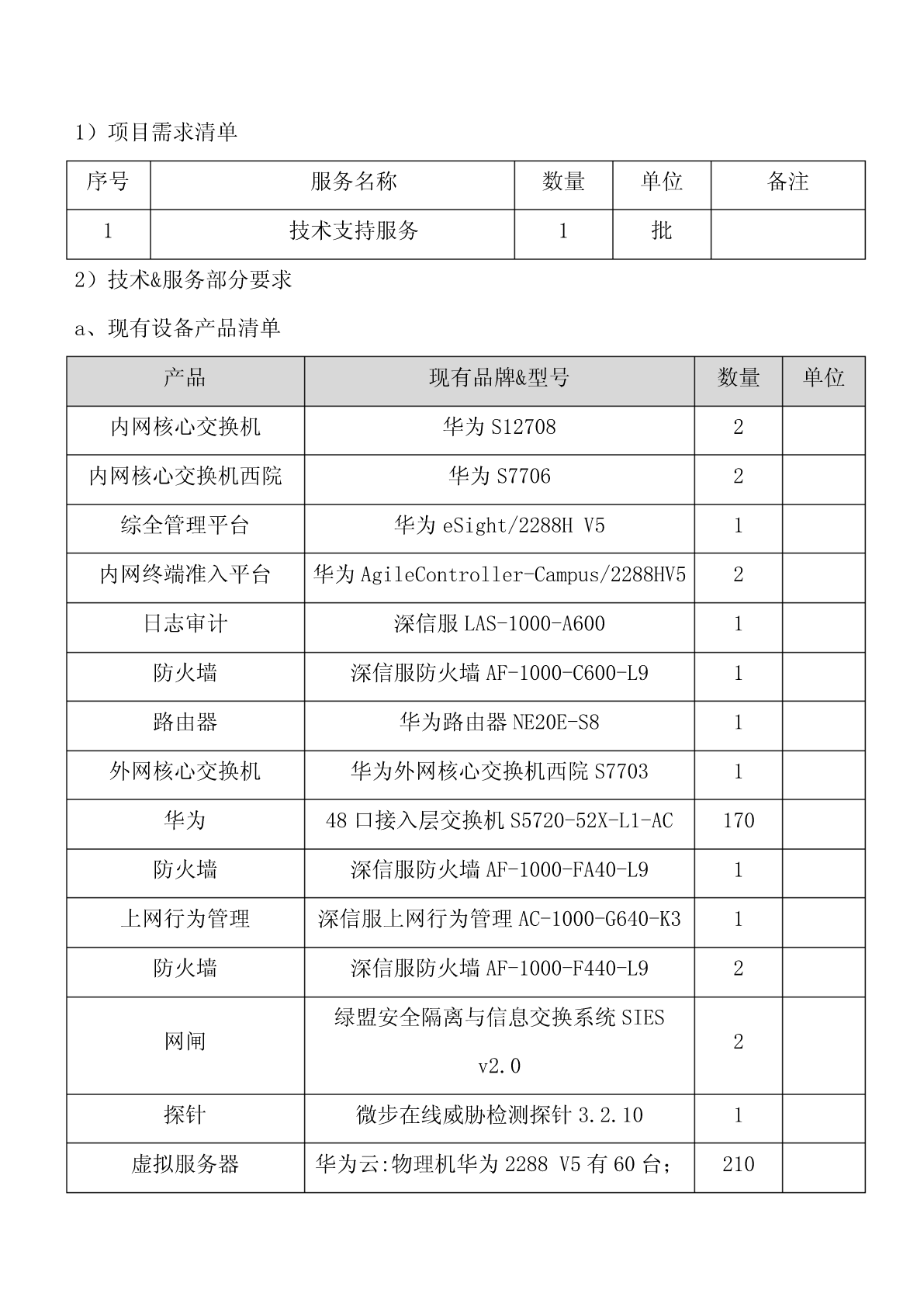 1）项目需求清单

| 序号 | 服务名称 | 数量 | 单位 | 备注 |
|---|---|---|---|---|
| 1 | 技术支持服务 | 1 | 批 | |

2）技术&服务部分要求

a、现有设备产品清单

| 产品 | 现有品牌&型号 | 数量 | 单位 |
|---|---|---|---|
| 内网核心交换机 | 华为 S12708 | 2 | |
| 内网核心交换机西院 | 华为 S7706 | 2 | |
| 综全管理平台 | 华为 eSight/2288H V5 | 1 | |
| 内网终端准入平台 | 华为 AgileController-Campus/2288HV5 | 2 | |
| 日志审计 | 深信服 LAS-1000-A600 | 1 | |
| 防火墙 | 深信服防火墙 AF-1000-C600-L9 | 1 | |
| 路由器 | 华为路由器 NE20E-S8 | 1 | |
| 外网核心交换机 | 华为外网核心交换机西院 S7703 | 1 | |
| 华为 | 48 口接入层交换机 S5720-52X-L1-AC | 170 | |
| 防火墙 | 深信服防火墙 AF-1000-FA40-L9 | 1 | |
| 上网行为管理 | 深信服上网行为管理 AC-1000-G640-K3 | 1 | |
| 防火墙 | 深信服防火墙 AF-1000-F440-L9 | 2 | |
| 网闸 | 绿盟安全隔离与信息交换系统 SIES v2.0 | 2 | |
| 探针 | 微步在线威胁检测探针 3.2.10 | 1 | |
| 虚拟服务器 | 华为云:物理机华为 2288 V5 有 60 台; | 210 | |